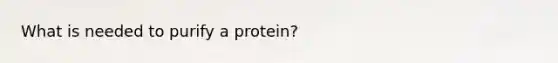 What is needed to purify a protein?